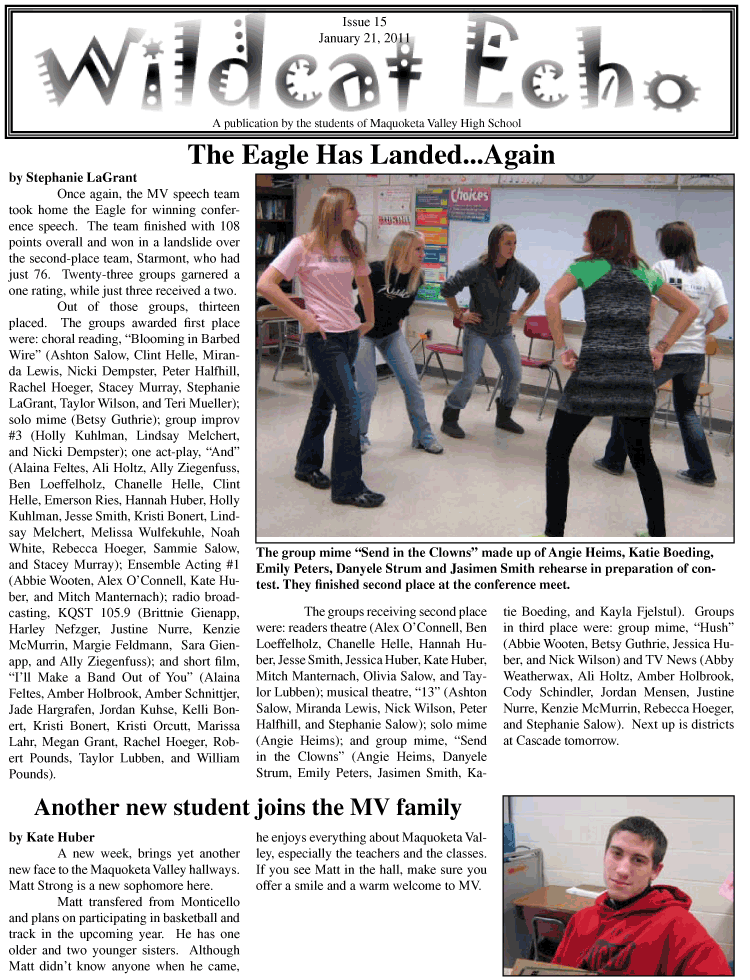 Issue 15
January 21, 2011

Wildcat Echo

A publication by the students of Maquoketa Valley High School

The Eagle Has Landed...Again

by Stephanie LaGrant

Once again, the MV speech team took home the Eagle for winning conference speech. The team finished with 108 points overall and won in a landslide over the second-place team, Starmont, who had just 76. Twenty-three groups garnered a one rating, while just three received a two.

Out of those groups, thirteen placed. The groups awarded first place were: choral reading, "Blooming in Barbed Wire" (Ashton Salow, Clint Helle, Miranda Lewis, Nicki Dempster, Peter Halfhill, Rachel Hoeger, Stacey Murray, Stephanie LaGrant, Taylor Wilson, and Teri Mueller); solo mime (Betsy Guthrie); group improv #3 (Holly Kuhlman, Lindsay Melchert, and Nicki Dempster); one act-play, "And" (Alaina Feltes, Ali Holtz, Ally Ziegenfuss, Ben Loeffelholz, Chanelle Helle, Clint Helle, Emerson Ries, Hannah Huber, Holly Kuhlman, Jesse Smith, Kristi Bonert, Lindsay Melchert, Melissa Wulfekuhle, Noah White, Rebecca Hoeger, Sammie Salow, and Stacey Murray); Ensemble Acting #1 (Abbie Wooten, Alex O'Connell, Kate Huber, and Mitch Manternach); radio broadcasting, KQST 105.9 (Brittnie Gienapp, Harley Nefzger, Justine Nurre, Kenzie McMurrin, Margie Feldmann, Sara Gienapp, and Ally Ziegenfuss); and short film, "I'll Make a Band Out of You" (Alaina Feltes, Amber Holbrook, Amber Schnittjer, Jade Hargrafen, Jordan Kuhse, Kelli Bonert, Kristi Bonert, Kristi Orcutt, Marissa Lahr, Megan Grant, Rachel Hoeger, Robert Pounds, Taylor Lubben, and William Pounds).

Choices

The group mime "Send in the Clowns" made up of Angie Heims, Katie Boeding, Emily Peters, Danyele Strum and Jasimen Smith rehearse in preparation of contest. They finished second place at the conference meet.

The groups receiving second place were: readers theatre (Alex O'Connell, Ben Loeffelholz, Chanelle Helle, Hannah Huber, Jesse Smith, Jessica Huber, Kate Huber, Mitch Manternach, Olivia Salow, and Taylor Lubben); musical theatre, "13" (Ashton Salow, Miranda Lewis, Nick Wilson, Peter Halfhill, and Stephanie Salow); solo mime (Angie Heims); and group mime, "Send in the Clowns" (Angie Heims, Danyele Strum, Emily Peters, Jasimen Smith, Katie Boeding, and Kayla Fjelstul). Groups in third place were: group mime, "Hush" (Abbie Wooten, Betsy Guthrie, Jessica Huber, and Nick Wilson) and TV News (Abby Weatherwax, Ali Holtz, Amber Holbrook, Cody Schindler, Jordan Mensen, Justine Nurre, Kenzie McMurrin, Rebecca Hoeger, and Stephanie Salow). Next up is districts at Cascade tomorrow.

Another new student joins the MV family

by Kate Huber

A new week, brings yet another new face to the Maquoketa Valley hallways. Matt Strong is a new sophomore here.

Matt transfered from Monticello and plans on participating in basketball and track in the upcoming year. He has one older and two younger sisters. Although Matt didn't know anyone when he came, he enjoys everything about Maquoketa Valley, especially the teachers and the classes. If you see Matt in the hall, make sure you offer a smile and a warm welcome to MV.